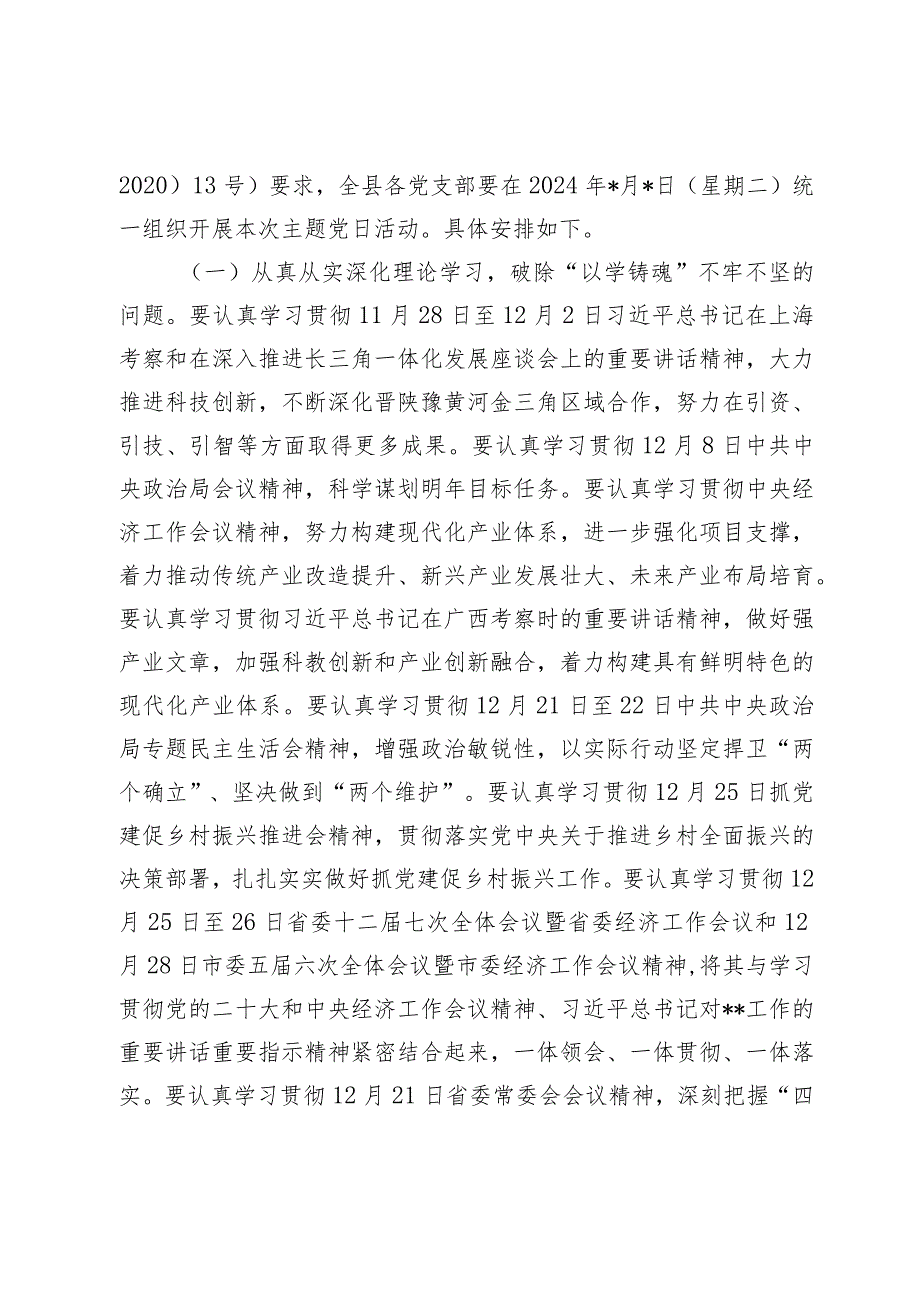 2020）13号）要求，全县各党支部要在2024年*月*日（星期二）统一组织开展本次主题党日活动。具体安排如下。

（一）从真从实深化理论学习，破除“以学铸魂”不牢不坚的问题。要认真学习贯彻11月28日至12月2日习近平总书记在上海考察和在深入推进长三角一体化发展座谈会上的重要讲话精神，大力推进科技创新，不断深化晋陕豫黄河金三角区域合作，努力在引资、引技、引智等方面取得更多成果。要认真学习贯彻12月8日中共中央政治局会议精神，科学谋划明年目标任务。要认真学习贯彻中央经济工作会议精神，努力构建现代化产业体系，进一步强化项目支撑，着力推动传统产业改造提升、新兴产业发展壮大、未来产业布局培育。要认真学习贯彻习近平总书记在广西考察时的重要讲话精神，做好强产业文章，加强科教创新和产业创新融合，着力构建具有鲜明特色的现代化产业体系。要认真学习贯彻12月21日至22日中共中央政治局专题民主生活会精神，增强政治敏锐性，以实际行动坚定捍卫“两个确立”、坚决做到“两个维护”。要认真学习贯彻12月25日抓党建促乡村振兴推进会精神，贯彻落实党中央关于推进乡村全面振兴的决策部署，扎扎实实做好抓党建促乡村振兴工作。要认真学习贯彻12月25日至26日省委十二届七次全体会议暨省委经济工作会议和12月28日市委五届六次全体会议暨市委经济工作会议精神,将其与学习贯彻党的二十大和中央经济工作会议精神、习近平总书记对**工作的重要讲话重要指示精神紧密结合起来，一体领会、一体贯彻、一体落实。要认真学习贯彻12月21日省委常委会会议精神，深刻把握“四